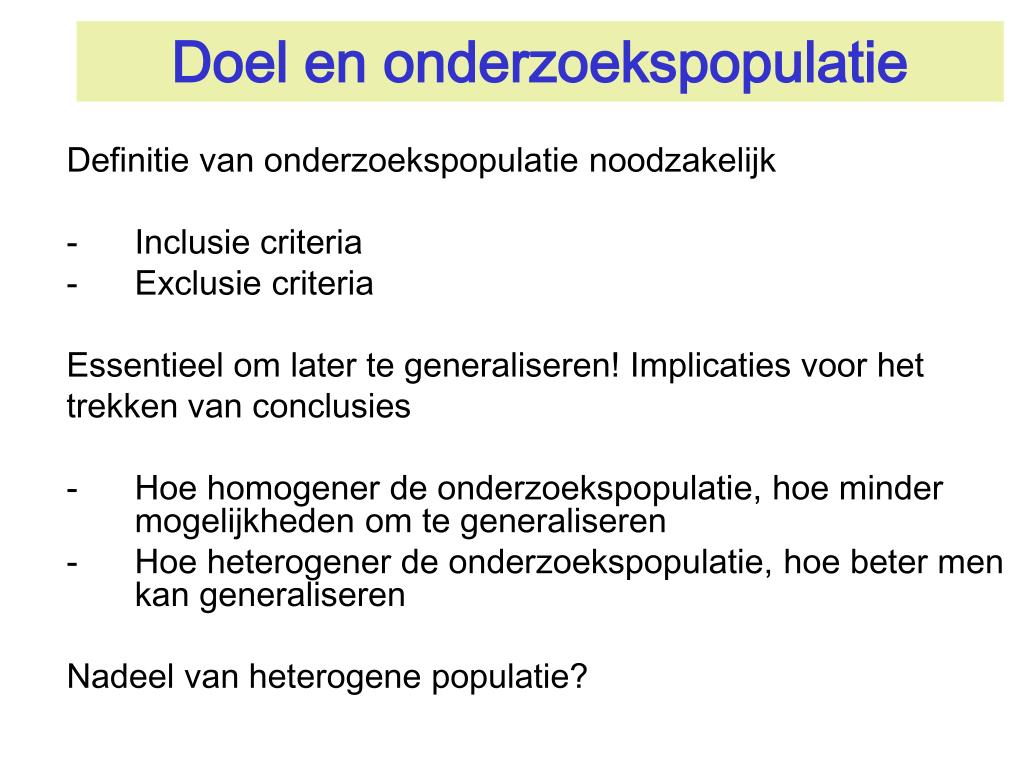 Doel en onderzoekspopulatie

Definitie van onderzoekspopulatie noodzakelijk

- Inclusie criteria
- Exclusie criteria

Essentieel om later te generaliseren! Implicaties voor het trekken van conclusies

- Hoe homogener de onderzoekspopulatie, hoe minder mogelijkheden om te generaliseren
- Hoe heterogener de onderzoekspopulatie, hoe beter men kan generaliseren

Nadeel van heterogene populatie?